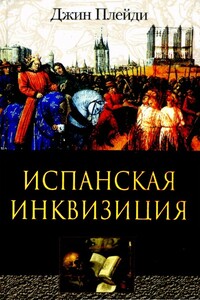 Джин Плейди

ИСПАНСКАЯ ИНКВИЗИЦИЯ